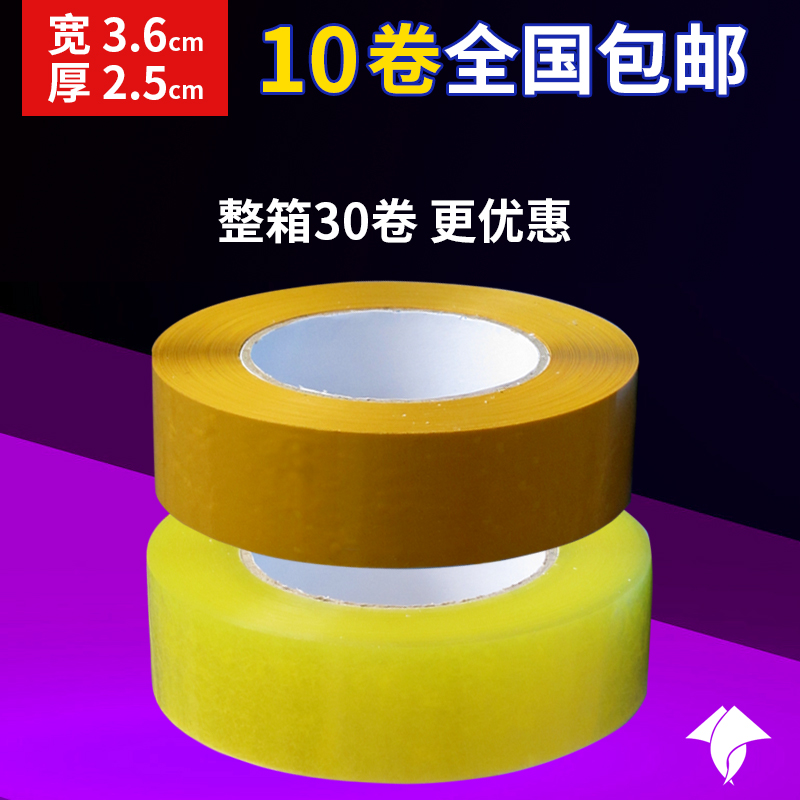 宽 3.6cm
厚 2.5cm

10卷全国包邮

整箱30卷 更优惠